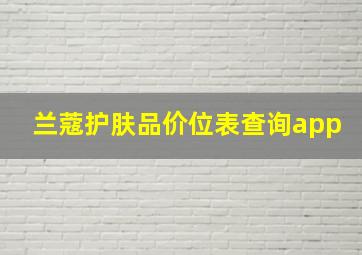 兰蔻护肤品价位表查询app